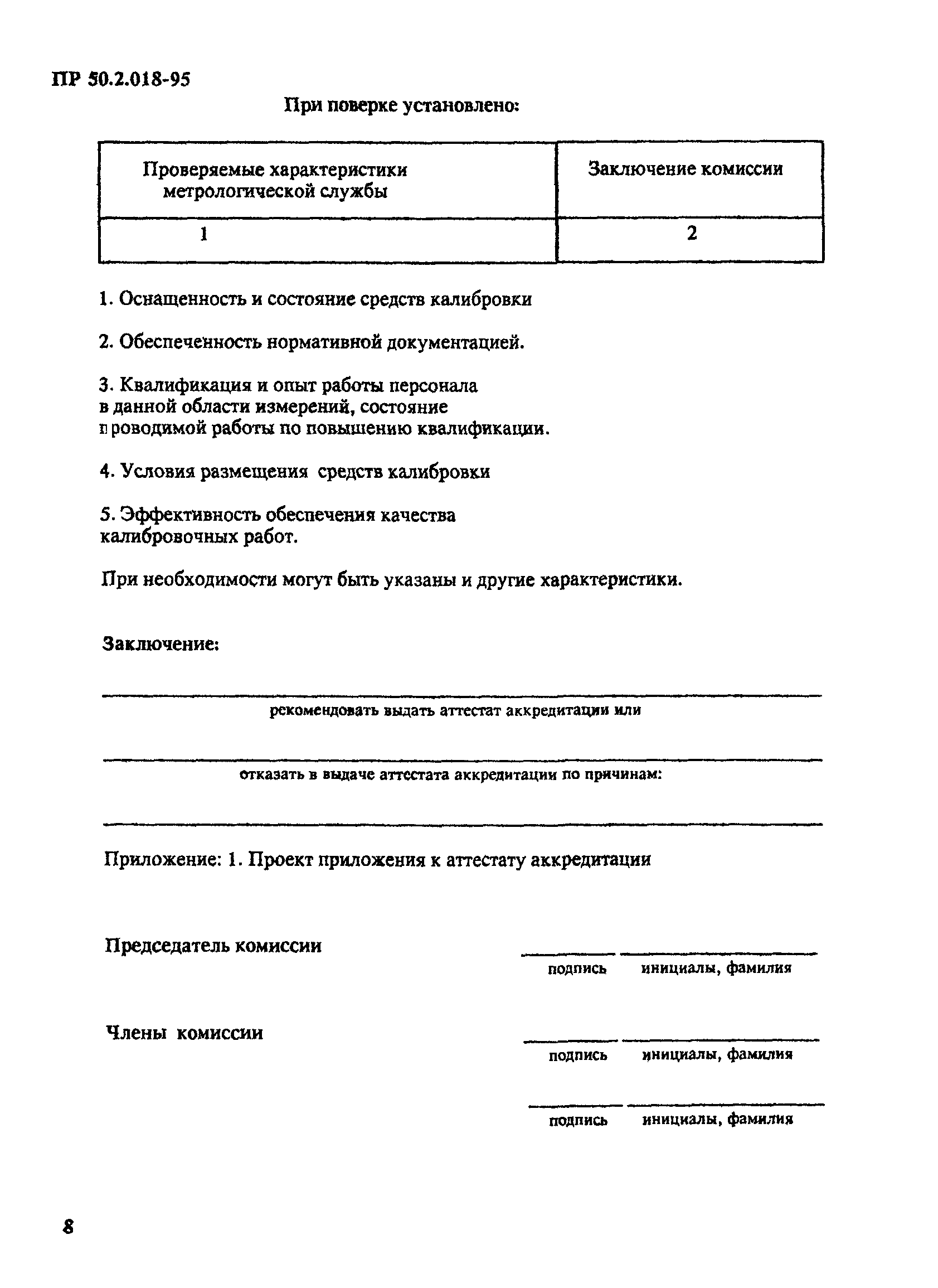 ПР 50.2.018-95

При поверке установлено:

| Проверяемые характеристики метрологической службы | Заключение комиссии |
|---|---|
| 1 | 2 |

1. Оснащенность и состояние средств калибровки

2. Обеспеченность нормативной документацией.

3. Квалификация и опыт работы персонала в данной области измерений, состояние проводимой работы по повышению квалификации.

4. Условия размещения средств калибровки

5. Эффективность обеспечения качества калибровочных работ.

При необходимости могут быть указаны и другие характеристики.

Заключение:

рекомендовать выдать аттестат аккредитации или

отказать в выдаче аттестата аккредитации по причинам:

Приложение: 1. Проект приложения к аттестату аккредитации

Председатель комиссии

подпись инициалы, фамилия

Члены комиссии

подпись инициалы, фамилия

подпись инициалы, фамилия

8